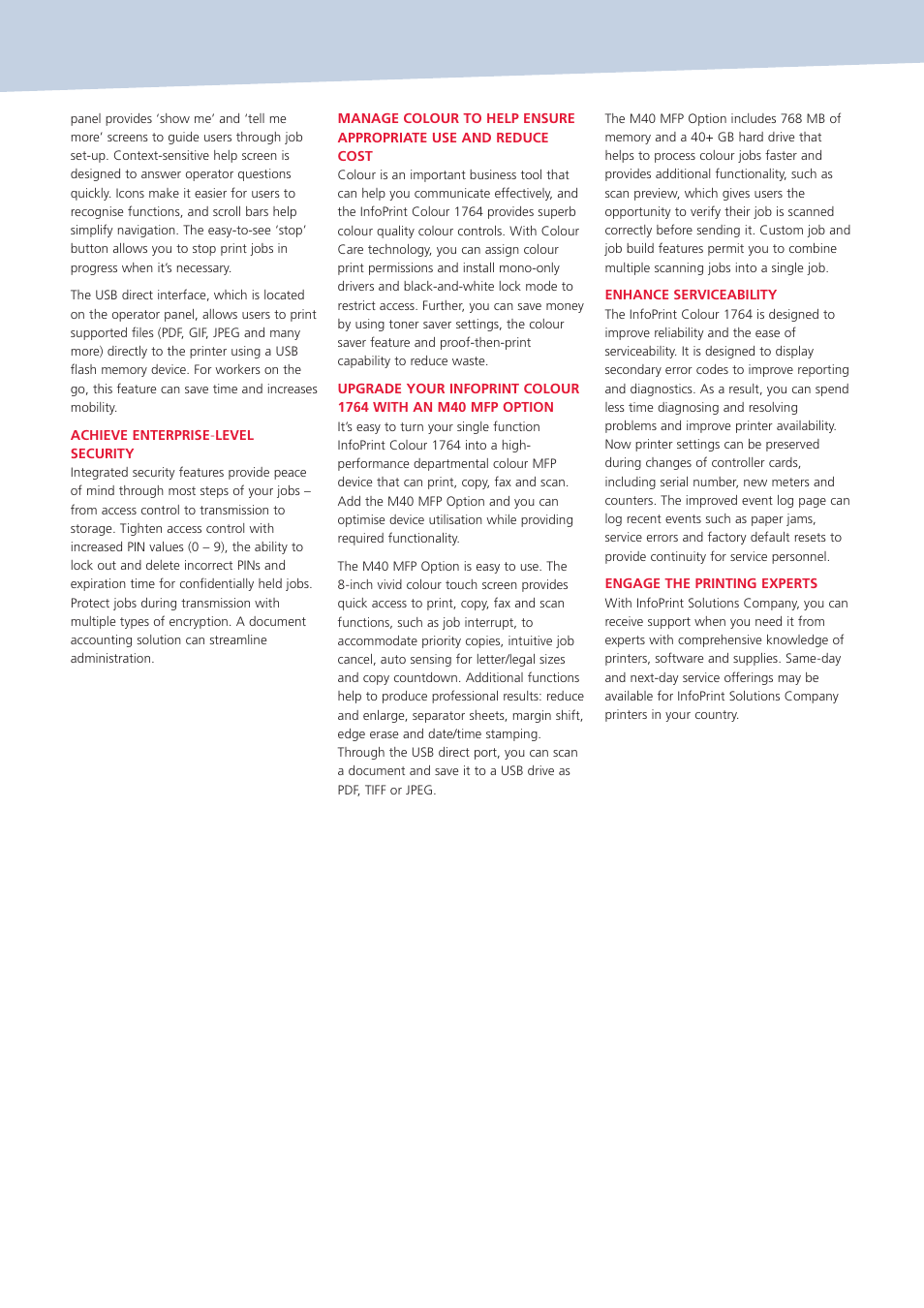 panel provides 'show me' and 'tell me more' screens to guide users through job set-up. Context-sensitive help screen is designed to answer operator questions quickly. Icons make it easier for users to recognise functions, and scroll bars help simplify navigation. The easy-to-see 'stop' button allows you to stop print jobs in progress when it's necessary.

The USB direct interface, which is located on the operator panel, allows users to print supported files (PDF, GIF, JPEG and many more) directly to the printer using a USB flash memory device. For workers on the go, this feature can save time and increases mobility.

ACHIEVE ENTERPRISE-LEVEL SECURITY
Integrated security features provide peace of mind through most steps of your jobs – from access control to transmission to storage. Tighten access control with increased PIN values (0 – 9), the ability to lock out and delete incorrect PINs and expiration time for confidentially held jobs. Protect jobs during transmission with multiple types of encryption. A document accounting solution can streamline administration.

MANAGE COLOUR TO HELP ENSURE APPROPRIATE USE AND REDUCE COST
Colour is an important business tool that can help you communicate effectively, and the InfoPrint Colour 1764 provides superb colour quality colour controls. With Colour Care technology, you can assign colour print permissions and install mono-only drivers and black-and-white lock mode to restrict access. Further, you can save money by using toner saver settings, the colour saver feature and proof-then-print capability to reduce waste.

UPGRADE YOUR INFOPRINT COLOUR 1764 WITH AN M40 MFP OPTION
It's easy to turn your single function InfoPrint Colour 1764 into a high-performance departmental colour MFP device that can print, copy, fax and scan. Add the M40 MFP Option and you can optimise device utilisation while providing required functionality.

The M40 MFP Option is easy to use. The 8-inch vivid colour touch screen provides quick access to print, copy, fax and scan functions, such as job interrupt, to accommodate priority copies, intuitive job cancel, auto sensing for letter/legal sizes and copy countdown. Additional functions help to produce professional results: reduce and enlarge, separator sheets, margin shift, edge erase and date/time stamping. Through the USB direct port, you can scan a document and save it to a USB drive as PDF, TIFF or JPEG.

The M40 MFP Option includes 768 MB of memory and a 40+ GB hard drive that helps to process colour jobs faster and provides additional functionality, such as scan preview, which gives users the opportunity to verify their job is scanned correctly before sending it. Custom job and job build features permit you to combine multiple scanning jobs into a single job.

ENHANCE SERVICEABILITY
The InfoPrint Colour 1764 is designed to improve reliability and the ease of serviceability. It is designed to display secondary error codes to improve reporting and diagnostics. As a result, you can spend less time diagnosing and resolving problems and improve printer availability. Now printer settings can be preserved during changes of controller cards, including serial number, new meters and counters. The improved event log page can log recent events such as paper jams, service errors and factory default resets to provide continuity for service personnel.

ENGAGE THE PRINTING EXPERTS
With InfoPrint Solutions Company, you can receive support when you need it from experts with comprehensive knowledge of printers, software and supplies. Same-day and next-day service offerings may be available for InfoPrint Solutions Company printers in your country.